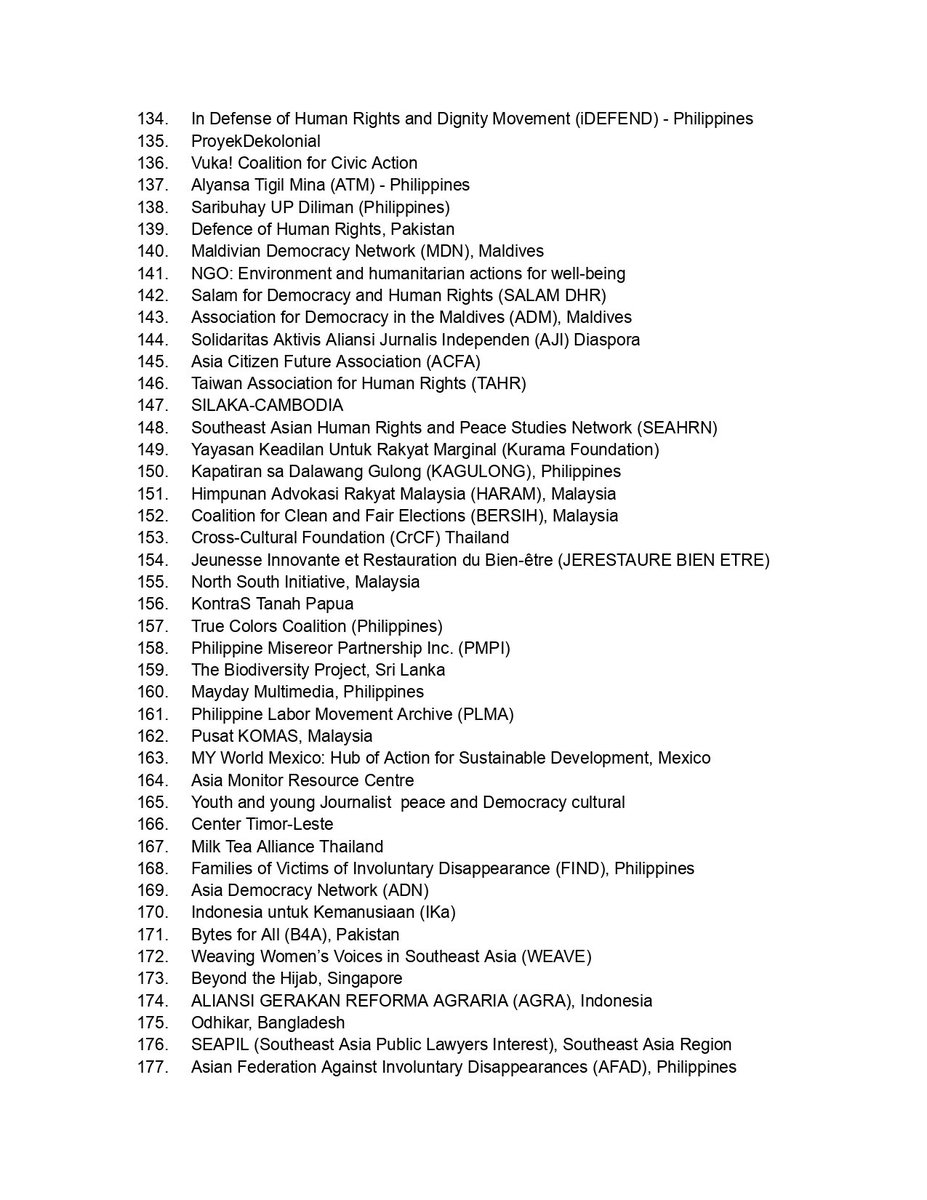 134. In Defense of Human Rights and Dignity Movement (iDEFEND) - Philippines
135. ProyekDekolonial
136. Vuka! Coalition for Civic Action
137. Alyansa Tigil Mina (ATM) - Philippines
138. Saribuhay UP Diliman (Philippines)
139. Defence of Human Rights, Pakistan
140. Maldivian Democracy Network (MDN), Maldives
141. NGO: Environment and humanitarian actions for well-being
142. Salam for Democracy and Human Rights (SALAM DHR)
143. Association for Democracy in the Maldives (ADM), Maldives
144. Solidaritas Aktivis Aliansi Jurnalis Independen (AJI) Diaspora
145. Asia Citizen Future Association (ACFA)
146. Taiwan Association for Human Rights (TAHR)
147. SILAKA-CAMBODIA
148. Southeast Asian Human Rights and Peace Studies Network (SEAHRN)
149. Yayasan Keadilan Untuk Rakyat Marginal (Kurama Foundation)
150. Kapatiran sa Dalawang Gulong (KAGULONG), Philippines
151. Himpunan Advokasi Rakyat Malaysia (HARAM), Malaysia
152. Coalition for Clean and Fair Elections (BERSIH), Malaysia
153. Cross-Cultural Foundation (CrCF) Thailand
154. Jeunesse Innovante et Restauration du Bien-être (JERESTAURE BIEN ETRE)
155. North South Initiative, Malaysia
156. KontraS Tanah Papua
157. True Colors Coalition (Philippines)
158. Philippine Misereor Partnership Inc. (PMPI)
159. The Biodiversity Project, Sri Lanka
160. Mayday Multimedia, Philippines
161. Philippine Labor Movement Archive (PLMA)
162. Pusat KOMAS, Malaysia
163. MY World Mexico: Hub of Action for Sustainable Development, Mexico
164. Asia Monitor Resource Centre
165. Youth and young Journalist peace and Democracy cultural
166. Center Timor-Leste
167. Milk Tea Alliance Thailand
168. Families of Victims of Involuntary Disappearance (FIND), Philippines
169. Asia Democracy Network (ADN)
170. Indonesia untuk Kemanusiaan (IKa)
171. Bytes for All (B4A), Pakistan
172. Weaving Women's Voices in Southeast Asia (WEAVE)
173. Beyond the Hijab, Singapore
174. ALIANSI GERAKAN REFORMA AGRARIA (AGRA), Indonesia
175. Odhikar, Bangladesh
176. SEAPIL (Southeast Asia Public Lawyers Interest), Southeast Asia Region
177. Asian Federation Against Involuntary Disappearances (AFAD), Philippines